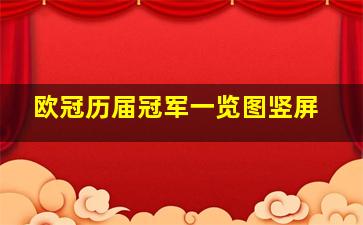 欧冠历届冠军一览图竖屏